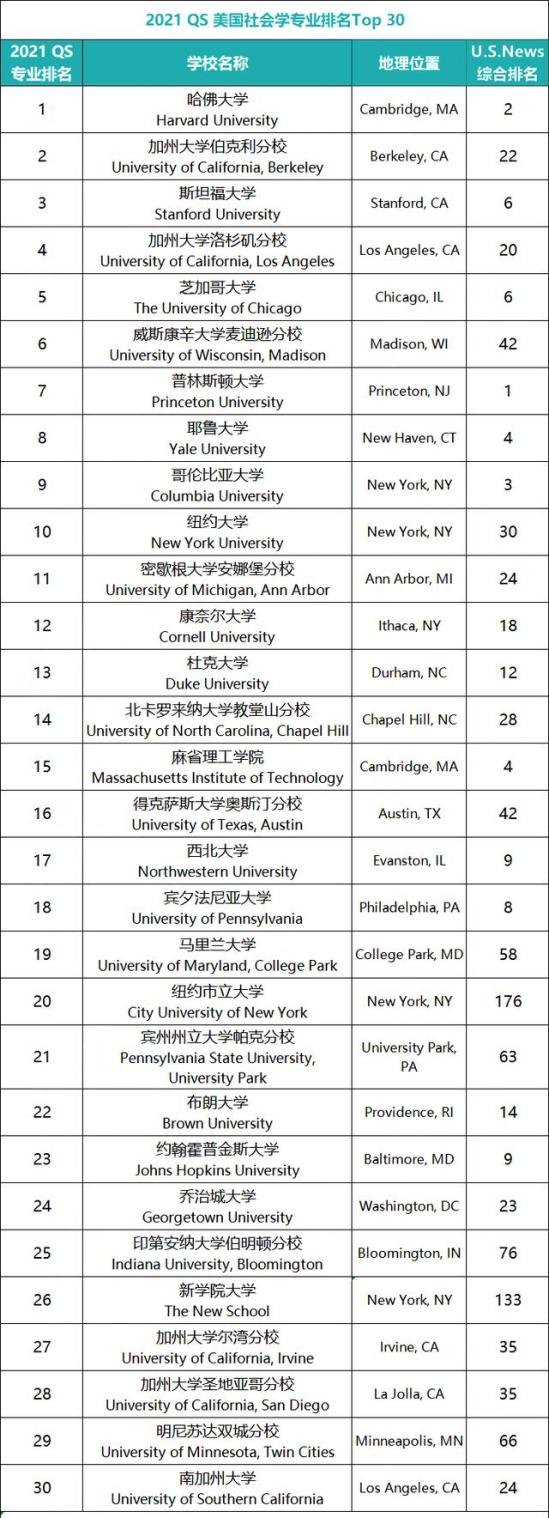 2021 QS 美国社会学专业排名Top 30

| 2021 QS 专业排名 | 学校名称 | 地理位置 | U.S.News 综合排名 |
|---|---|---|---|
| 1 | 哈佛大学 Harvard University | Cambridge, MA | 2 |
| 2 | 加州大学伯克利分校 University of California, Berkeley | Berkeley, CA | 22 |
| 3 | 斯坦福大学 Stanford University | Stanford, CA | 6 |
| 4 | 加州大学洛杉矶分校 University of California, Los Angeles | Los Angeles, CA | 20 |
| 5 | 芝加哥大学 The University of Chicago | Chicago, IL | 6 |
| 6 | 威斯康辛大学麦迪逊分校 University of Wisconsin, Madison | Madison, WI | 42 |
| 7 | 普林斯顿大学 Princeton University | Princeton, NJ | 1 |
| 8 | 耶鲁大学 Yale University | New Haven, CT | 4 |
| 9 | 哥伦比亚大学 Columbia University | New York, NY | 3 |
| 10 | 纽约大学 New York University | New York, NY | 30 |
| 11 | 密歇根大学安娜堡分校 University of Michigan, Ann Arbor | Ann Arbor, MI | 24 |
| 12 | 康奈尔大学 Cornell University | Ithaca, NY | 18 |
| 13 | 杜克大学 Duke University | Durham, NC | 12 |
| 14 | 北卡罗来纳大学教堂山分校 University of North Carolina, Chapel Hill | Chapel Hill, NC | 28 |
| 15 | 麻省理工学院 Massachusetts Institute of Technology | Cambridge, MA | 4 |
| 16 | 得克萨斯大学奥斯汀分校 University of Texas, Austin | Austin, TX | 42 |
| 17 | 西北大学 Northwestern University | Evanston, IL | 9 |
| 18 | 宾夕法尼亚大学 University of Pennsylvania | Philadelphia, PA | 8 |
| 19 | 马里兰大学 University of Maryland, College Park | College Park, MD | 58 |
| 20 | 纽约市立大学 City University of New York | New York, NY | 176 |
| 21 | 宾州州立大学帕克分校 Pennsylvania State University, University Park | University Park, PA | 63 |
| 22 | 布朗大学 Brown University | Providence, RI | 14 |
| 23 | 约翰霍普金斯大学 Johns Hopkins University | Baltimore, MD | 9 |
| 24 | 乔治城大学 Georgetown University | Washington, DC | 23 |
| 25 | 印第安纳大学伯明顿分校 Indiana University, Bloomington | Bloomington, IN | 76 |
| 26 | 新学院大学 The New School | New York, NY | 133 |
| 27 | 加州大学尔湾分校 University of California, Irvine | Irvine, CA | 35 |
| 28 | 加州大学圣地亚哥分校 University of California, San Diego | La Jolla, CA | 35 |
| 29 | 明尼苏达双城分校 University of Minnesota, Twin Cities | Minneapolis, MN | 66 |
| 30 | 南加州大学 University of Southern California | Los Angeles, CA | 24 |